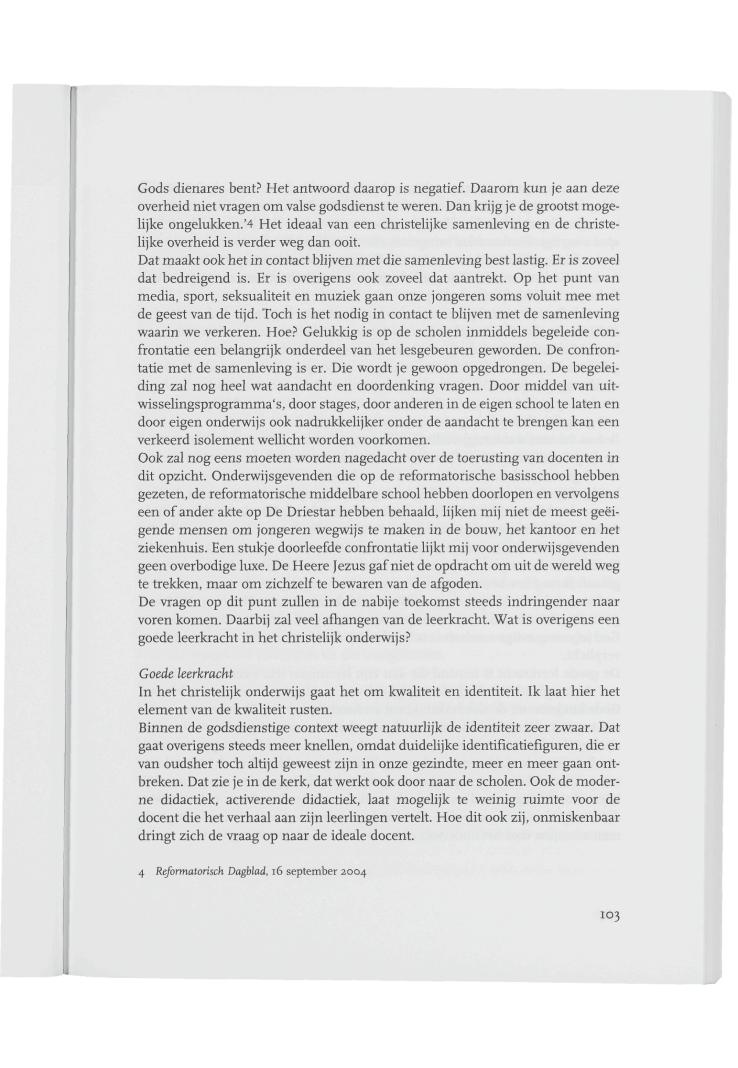 Gods dienares bent? Het antwoord daarop is negatief. Daarom kun je aan deze overheid niet vragen om valse godsdienst te weren. Dan krijg je de grootst mogelijke ongelukken.'4 Het ideaal van een christelijke samenleving en de christelijke overheid is verder weg dan ooit.
Dat maakt ook het in contact blijven met die samenleving best lastig. Er is zoveel dat bedreigend is. Er is overigens ook zoveel dat aantrekt. Op het punt van media, sport, seksualiteit en muziek gaan onze jongeren soms voluit mee met de geest van de tijd. Toch is het nodig in contact te blijven met de samenleving waarin we verkeren. Hoe? Gelukkig is op de scholen inmiddels begeleide confrontatie een belangrijk onderdeel van het lesgebeuren geworden. De confrontatie met de samenleving is er. Die wordt je gewoon opgedrongen. De begeleiding zal nog heel wat aandacht en doordenking vragen. Door middel van uitwisselingsprogramma's, door stages, door anderen in de eigen school te laten en door eigen onderwijs ook nadrukkelijker onder de aandacht te brengen kan een verkeerd isolement wellicht worden voorkomen.
Ook zal nog eens moeten worden nagedacht over de toerusting van docenten in dit opzicht. Onderwijsgevenden die op de reformatorische basisschool hebben gezeten, de reformatorische middelbare school hebben doorlopen en vervolgens een of ander akte op De Driestar hebben behaald, lijken mij niet de meest geëigende mensen om jongeren wegwijs te maken in de bouw, het kantoor en het ziekenhuis. Een stukje doorleefde confrontatie lijkt mij voor onderwijsgevenden geen overbodige luxe. De Heere Jezus gaf niet de opdracht om uit de wereld weg te trekken, maar om zichzelf te bewaren van de afgoden.
De vragen op dit punt zullen in de nabije toekomst steeds indringender naar voren komen. Daarbij zal veel afhangen van de leerkracht. Wat is overigens een goede leerkracht in het christelijk onderwijs?

Goede leerkracht
In het christelijk onderwijs gaat het om kwaliteit en identiteit. Ik laat hier het element van de kwaliteit rusten.
Binnen de godsdienstige context weegt natuurlijk de identiteit zeer zwaar. Dat gaat overigens steeds meer knellen, omdat duidelijke identificatiefiguren, die er van oudsher toch altijd geweest zijn in onze gezindte, meer en meer gaan ontbreken. Dat zie je in de kerk, dat werkt ook door naar de scholen. Ook de moderne didactiek, activerende didactiek, laat mogelijk te weinig ruimte voor de docent die het verhaal aan zijn leerlingen vertelt. Hoe dit ook zij, onmiskenbaar dringt zich de vraag op naar de ideale docent.

4 Reformatorisch Dagblad, 16 september 2004

103